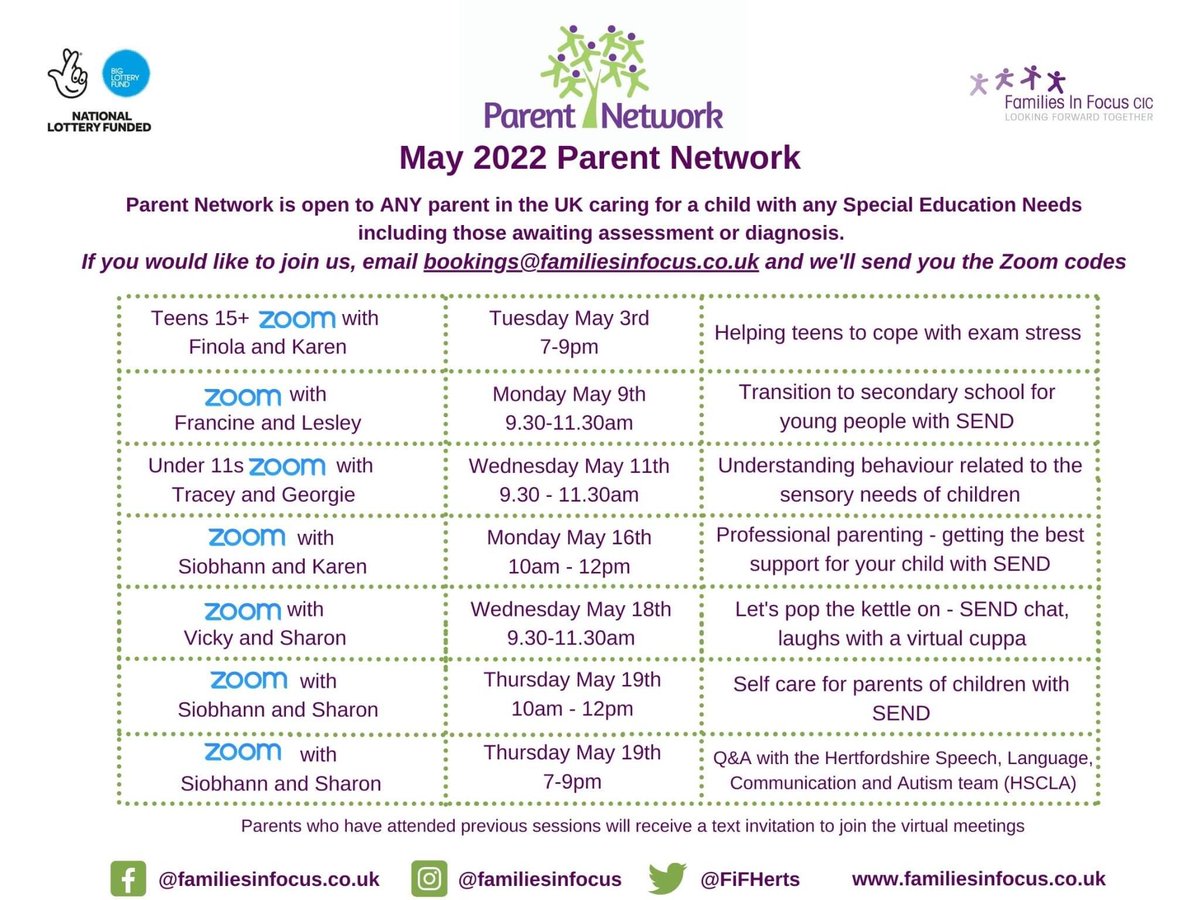 BIG LOTTERY FUND
NATIONAL LOTTERY FUNDED

Parent Network

Families In Focus CIC
LOOKING FORWARD TOGETHER

May 2022 Parent Network

Parent Network is open to ANY parent in the UK caring for a child with any Special Education Needs including those awaiting assessment or diagnosis.

If you would like to join us, email bookings@familiesinfocus.co.uk and we'll send you the Zoom codes

| | | |
|---|---|---|
| Teens 15+ zoom with Finola and Karen | Tuesday May 3rd 7-9pm | Helping teens to cope with exam stress |
| zoom with Francine and Lesley | Monday May 9th 9.30-11.30am | Transition to secondary school for young people with SEND |
| Under 11s zoom with Tracey and Georgie | Wednesday May 11th 9.30 - 11.30am | Understanding behaviour related to the sensory needs of children |
| zoom with Siobhann and Karen | Monday May 16th 10am - 12pm | Professional parenting - getting the best support for your child with SEND |
| zoom with Vicky and Sharon | Wednesday May 18th 9.30-11.30am | Let's pop the kettle on - SEND chat, laughs with a virtual cuppa |
| zoom with Siobhann and Sharon | Thursday May 19th 10am - 12pm | Self care for parents of children with SEND |
| zoom with Siobhann and Sharon | Thursday May 19th 7-9pm | Q&A with the Hertfordshire Speech, Language, Communication and Autism team (HSCLA) |

Parents who have attended previous sessions will receive a text invitation to join the virtual meetings

@familiesinfocus.co.uk @familiesinfocus @FiFHerts www.familiesinfocus.co.uk